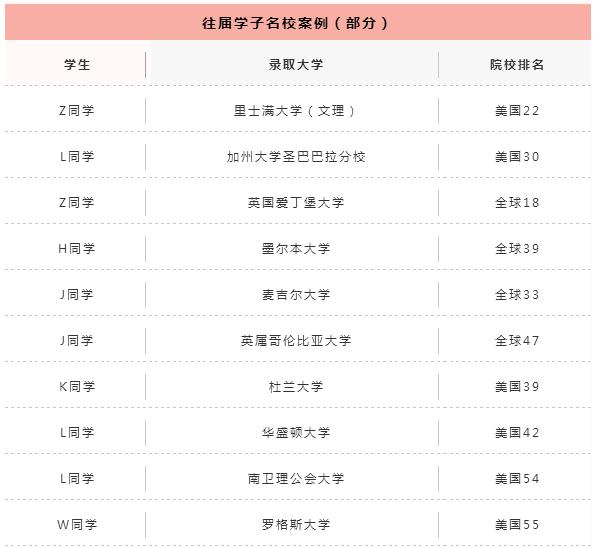 往届学子名校案例（部分）

| 学生 | 录取大学 | 院校排名 |
|---|---|---|
| Z同学 | 里士满大学（文理） | 美国22 |
| L同学 | 加州大学圣巴巴拉分校 | 美国30 |
| Z同学 | 英国爱丁堡大学 | 全球18 |
| H同学 | 墨尔本大学 | 全球39 |
| J同学 | 麦吉尔大学 | 全球33 |
| J同学 | 英属哥伦比亚大学 | 全球47 |
| K同学 | 杜兰大学 | 美国39 |
| L同学 | 华盛顿大学 | 美国42 |
| L同学 | 南卫理公会大学 | 美国54 |
| W同学 | 罗格斯大学 | 美国55 |